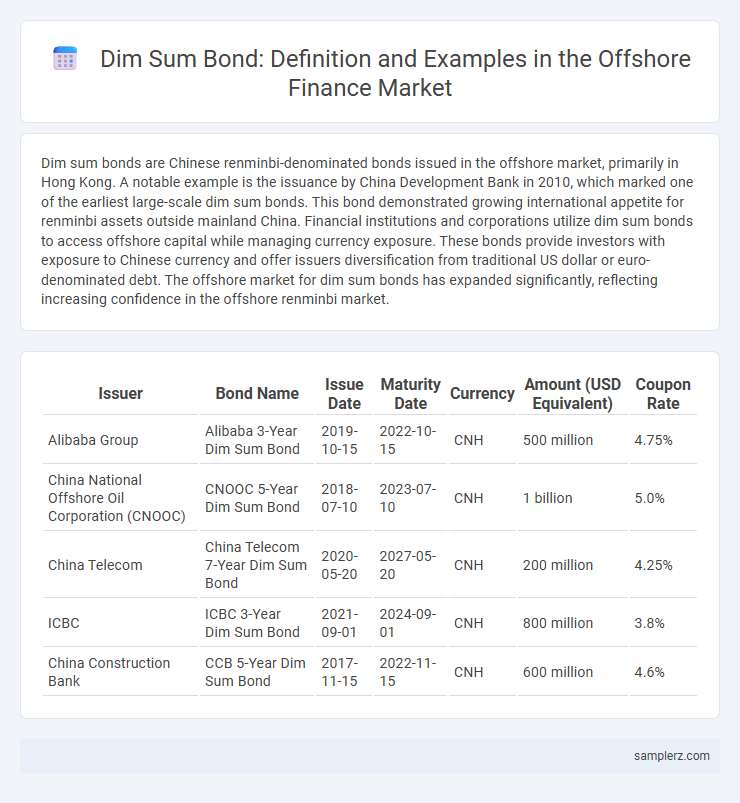 Dim Sum Bond: Definition and Examples in the Offshore Finance Market

Dim sum bonds are Chinese renminbi-denominated bonds issued in the offshore market, primarily in Hong Kong. A notable example is the issuance by China Development Bank in 2010, which marked one of the earliest large-scale dim sum bonds. This bond demonstrated growing international appetite for renminbi assets outside mainland China. Financial institutions and corporations utilize dim sum bonds to access offshore capital while managing currency exposure. These bonds provide investors with exposure to Chinese currency and offer issuers diversification from traditional US dollar or euro-denominated debt. The offshore market for dim sum bonds has expanded significantly, reflecting increasing confidence in the offshore renminbi market.

| Issuer | Bond Name | Issue Date | Maturity Date | Currency | Amount (USD Equivalent) | Coupon Rate |
|---|---|---|---|---|---|---|
| Alibaba Group | Alibaba 3-Year Dim Sum Bond | 2019-10-15 | 2022-10-15 | CNH | 500 million | 4.75% |
| China National Offshore Oil Corporation (CNOOC) | CNOOC 5-Year Dim Sum Bond | 2018-07-10 | 2023-07-10 | CNH | 1 billion | 5.0% |
| China Telecom | China Telecom 7-Year Dim Sum Bond | 2020-05-20 | 2027-05-20 | CNH | 200 million | 4.25% |
| ICBC | ICBC 3-Year Dim Sum Bond | 2021-09-01 | 2024-09-01 | CNH | 800 million | 3.8% |
| China Construction Bank | CCB 5-Year Dim Sum Bond | 2017-11-15 | 2022-11-15 | CNH | 600 million | 4.6% |

samplerz.com